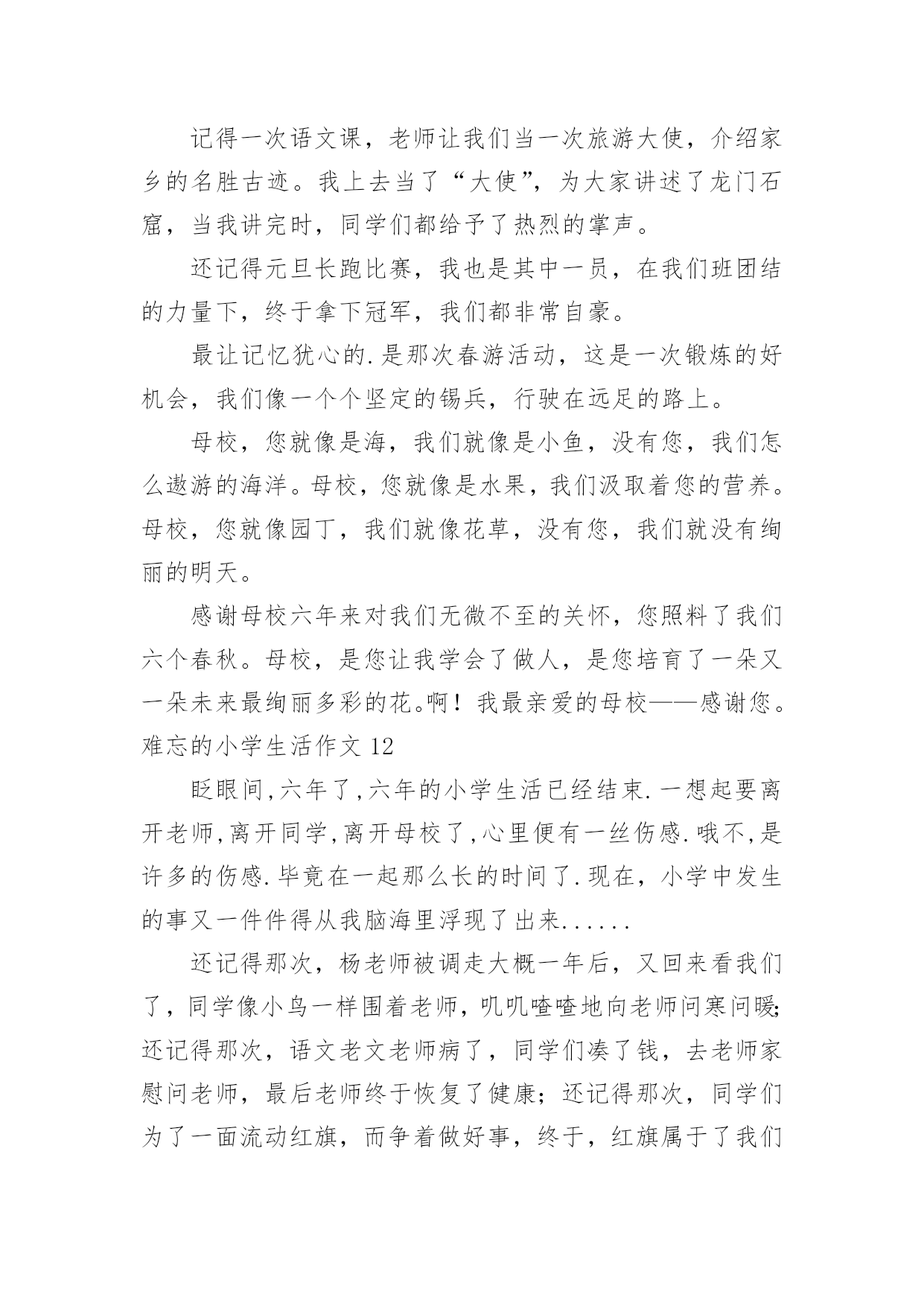 记得一次语文课，老师让我们当一次旅游大使，介绍家乡的名胜古迹。我上去当了“大使”，为大家讲述了龙门石窟，当我讲完时，同学们都给予了热烈的掌声。

还记得元旦长跑比赛，我也是其中一员，在我们班团结的力量下，终于拿下冠军，我们都非常自豪。

最让记忆犹心的.是那次春游活动，这是一次锻炼的好机会，我们像一个个坚定的锡兵，行驶在远足的路上。

母校，您就像是海，我们就像是小鱼，没有您，我们怎么遨游的海洋。母校，您就像是水果，我们汲取着您的营养。母校，您就像园丁，我们就像花草，没有您，我们就没有绚丽的明天。

感谢母校六年来对我们无微不至的关怀，您照料了我们六个春秋。母校，是您让我学会了做人，是您培育了一朵又一朵未来最绚丽多彩的花。啊！我最亲爱的母校——感谢您。

难忘的小学生活作文 12

眨眼间,六年了,六年的小学生活已经结束.一想起要离开老师,离开同学,离开母校了,心里便有一丝伤感.哦不,是许多的伤感.毕竟在一起那么长的时间了.现在，小学中发生的事又一件件得从我脑海里浮现了出来......

还记得那次，杨老师被调走大概一年后，又回来看我们了，同学像小鸟一样围着老师，叽叽喳喳地向老师问寒问暖;还记得那次，语文老文老师病了，同学们凑了钱，去老师家慰问老师，最后老师终于恢复了健康；还记得那次，同学们为了一面流动红旗，而争着做好事，终于，红旗属于了我们